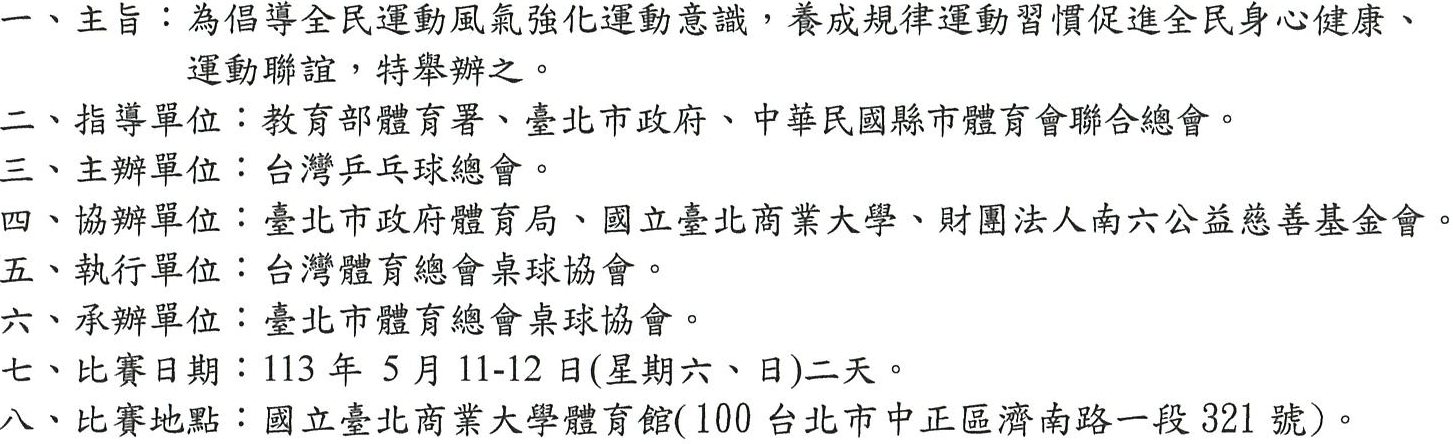 一、主旨：為倡導全民運動風氣強化運動意識，養成規律運動習慣促進全民身心健康、運動聯誼，特舉辦之。

二、指導單位：教育部體育署、臺北市政府、中華民國縣市體育會聯合總會。

三、主辦單位：台灣乒乓球總會。

四、協辦單位：臺北市政府體育局、國立臺北商業大學、財團法人南六公益慈善基金會。

五、執行單位：台灣體育總會桌球協會。

六、承辦單位：臺北市體育總會桌球協會。

七、比賽日期：113年5月11-12日(星期六、日)二天。

八、比賽地點：國立臺北商業大學體育館(100台北市中正區濟南路一段321號)。